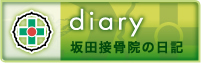 diary
坂田接骨院の日記